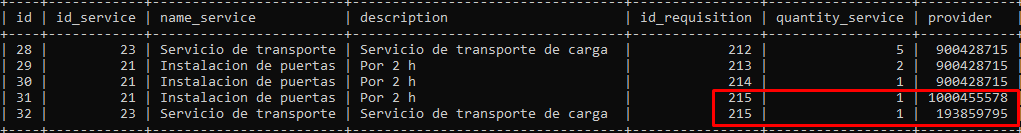 | id | id_service | name_service | description | id_requisition | quantity_service | provider |
|---|---|---|---|---|---|---|
| 28 | 23 | Servicio de transporte | Servicio de transporte de carga | 212 | 5 | 900428715 |
| 29 | 21 | Instalacion de puertas | Por 2 h | 213 | 2 | 900428715 |
| 30 | 21 | Instalacion de puertas | Por 2 h | 214 | 1 | 900428715 |
| 31 | 21 | Instalacion de puertas | Por 2 h | 215 | 1 | 1000455578 |
| 32 | 23 | Servicio de transporte | Servicio de transporte de carga | 215 | 1 | 193859795 |